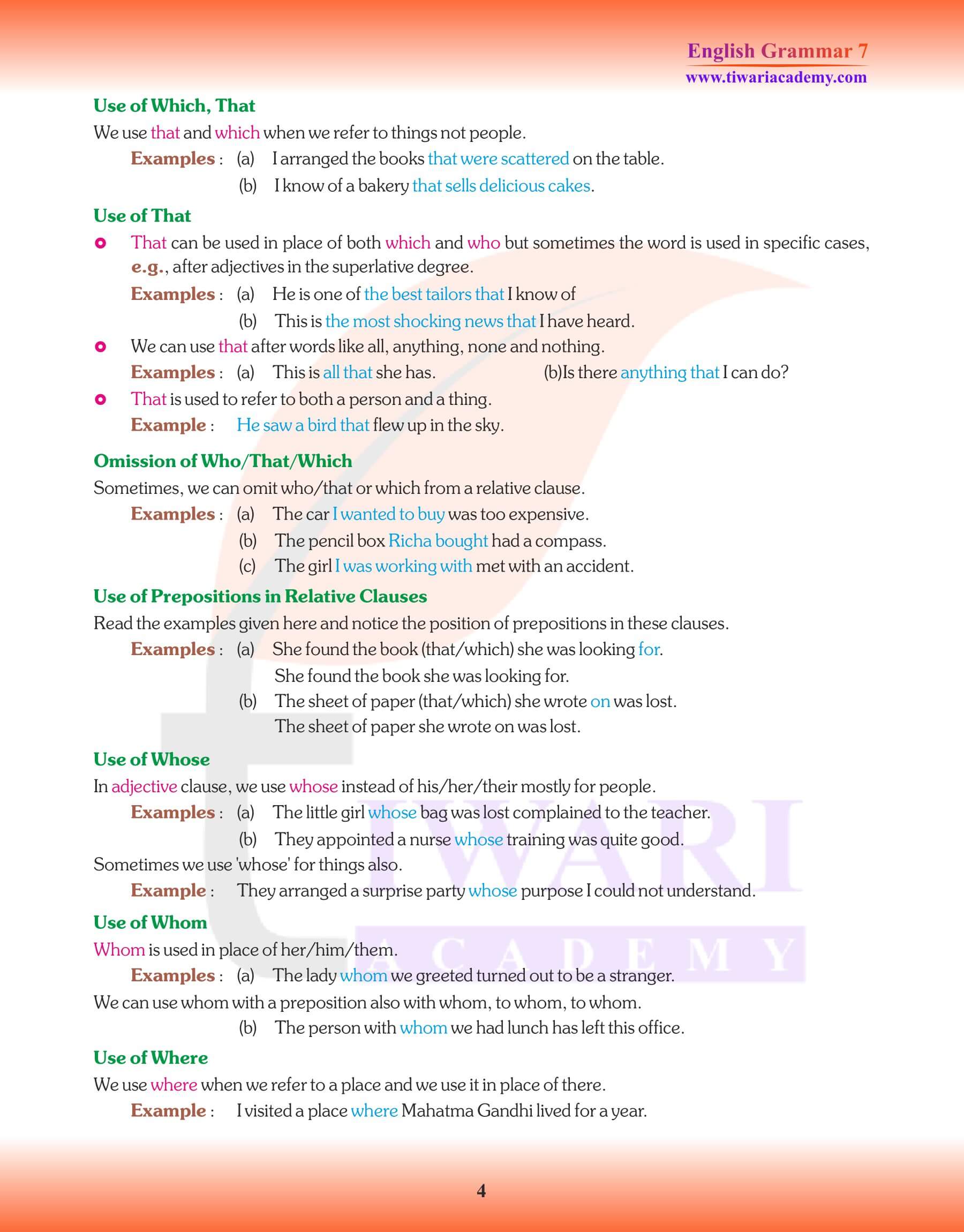 English Grammar 7
www.tiwariacademy.com

Use of Which, That

We use that and which when we refer to things not people.

Examples : (a) I arranged the books that were scattered on the table.
(b) I know of a bakery that sells delicious cakes.

Use of That

That can be used in place of both which and who but sometimes the word is used in specific cases, e.g., after adjectives in the superlative degree.

Examples : (a) He is one of the best tailors that I know of
(b) This is the most shocking news that I have heard.

We can use that after words like all, anything, none and nothing.

Examples : (a) This is all that she has. (b)Is there anything that I can do?

That is used to refer to both a person and a thing.

Example : He saw a bird that flew up in the sky.

Omission of Who/That/Which

Sometimes, we can omit who/that or which from a relative clause.

Examples : (a) The car I wanted to buy was too expensive.
(b) The pencil box Richa bought had a compass.
(c) The girl I was working with met with an accident.

Use of Prepositions in Relative Clauses

Read the examples given here and notice the position of prepositions in these clauses.

Examples : (a) She found the book (that/which) she was looking for.
She found the book she was looking for.
(b) The sheet of paper (that/which) she wrote on was lost.
The sheet of paper she wrote on was lost.

Use of Whose

In adjective clause, we use whose instead of his/her/their mostly for people.

Examples : (a) The little girl whose bag was lost complained to the teacher.
(b) They appointed a nurse whose training was quite good.

Sometimes we use 'whose' for things also.

Example : They arranged a surprise party whose purpose I could not understand.

Use of Whom

Whom is used in place of her/him/them.

Examples : (a) The lady whom we greeted turned out to be a stranger.

We can use whom with a preposition also with whom, to whom, to whom.

(b) The person with whom we had lunch has left this office.

Use of Where

We use where when we refer to a place and we use it in place of there.

Example : I visited a place where Mahatma Gandhi lived for a year.

TIWARI ACADEMY

4